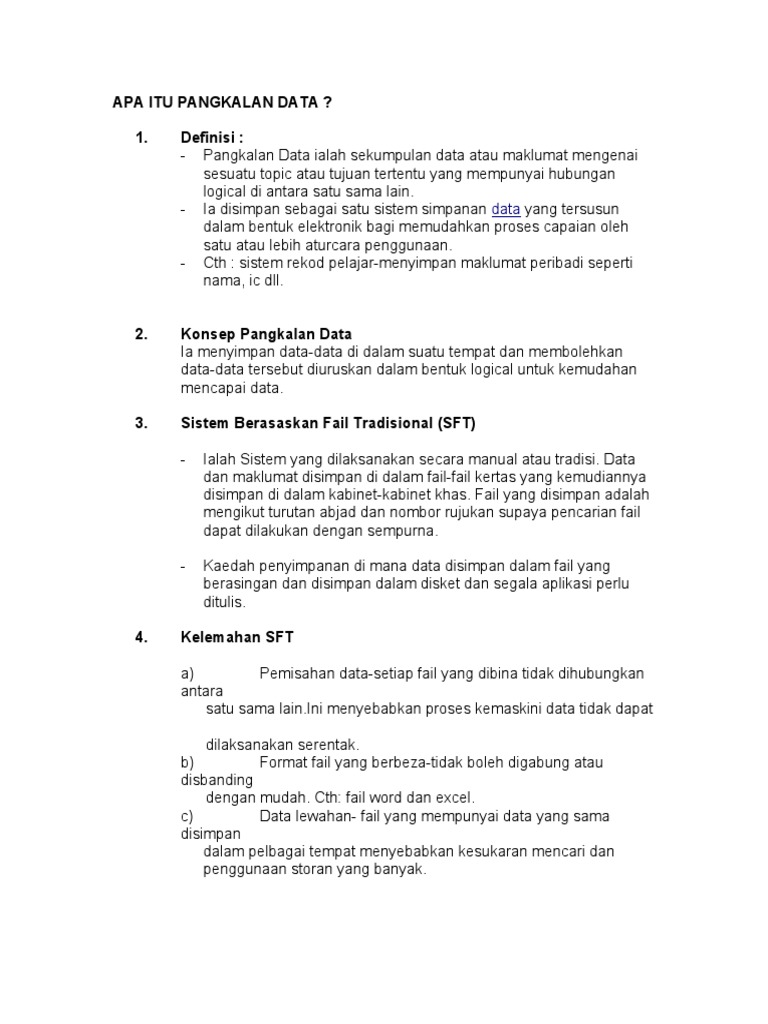 APA ITU PANGKALAN DATA ?

1. Definisi :
- Pangkalan Data ialah sekumpulan data atau maklumat mengenai sesuatu topic atau tujuan tertentu yang mempunyai hubungan logical di antara satu sama lain.
- Ia disimpan sebagai satu sistem simpanan data yang tersusun dalam bentuk elektronik bagi memudahkan proses capaian oleh satu atau lebih aturcara penggunaan.
- Cth : sistem rekod pelajar-menyimpan maklumat peribadi seperti nama, ic dll.

2. Konsep Pangkalan Data
Ia menyimpan data-data di dalam suatu tempat dan membolehkan data-data tersebut diuruskan dalam bentuk logical untuk kemudahan mencapai data.

3. Sistem Berasaskan Fail Tradisional (SFT)

- Ialah Sistem yang dilaksanakan secara manual atau tradisi. Data dan maklumat disimpan di dalam fail-fail kertas yang kemudiannya disimpan di dalam kabinet-kabinet khas. Fail yang disimpan adalah mengikut turutan abjad dan nombor rujukan supaya pencarian fail dapat dilakukan dengan sempurna.

- Kaedah penyimpanan di mana data disimpan dalam fail yang berasingan dan disimpan dalam disket dan segala aplikasi perlu ditulis.

4. Kelemahan SFT

a) Pemisahan data-setiap fail yang dibina tidak dihubungkan antara
satu sama lain.Ini menyebabkan proses kemaskini data tidak dapat

dilaksanakan serentak.
b) Format fail yang berbeza-tidak boleh digabung atau disbanding
dengan mudah. Cth: fail word dan excel.
c) Data lewahan- fail yang mempunyai data yang sama disimpan
dalam pelbagai tempat menyebabkan kesukaran mencari dan penggunaan storan yang banyak.